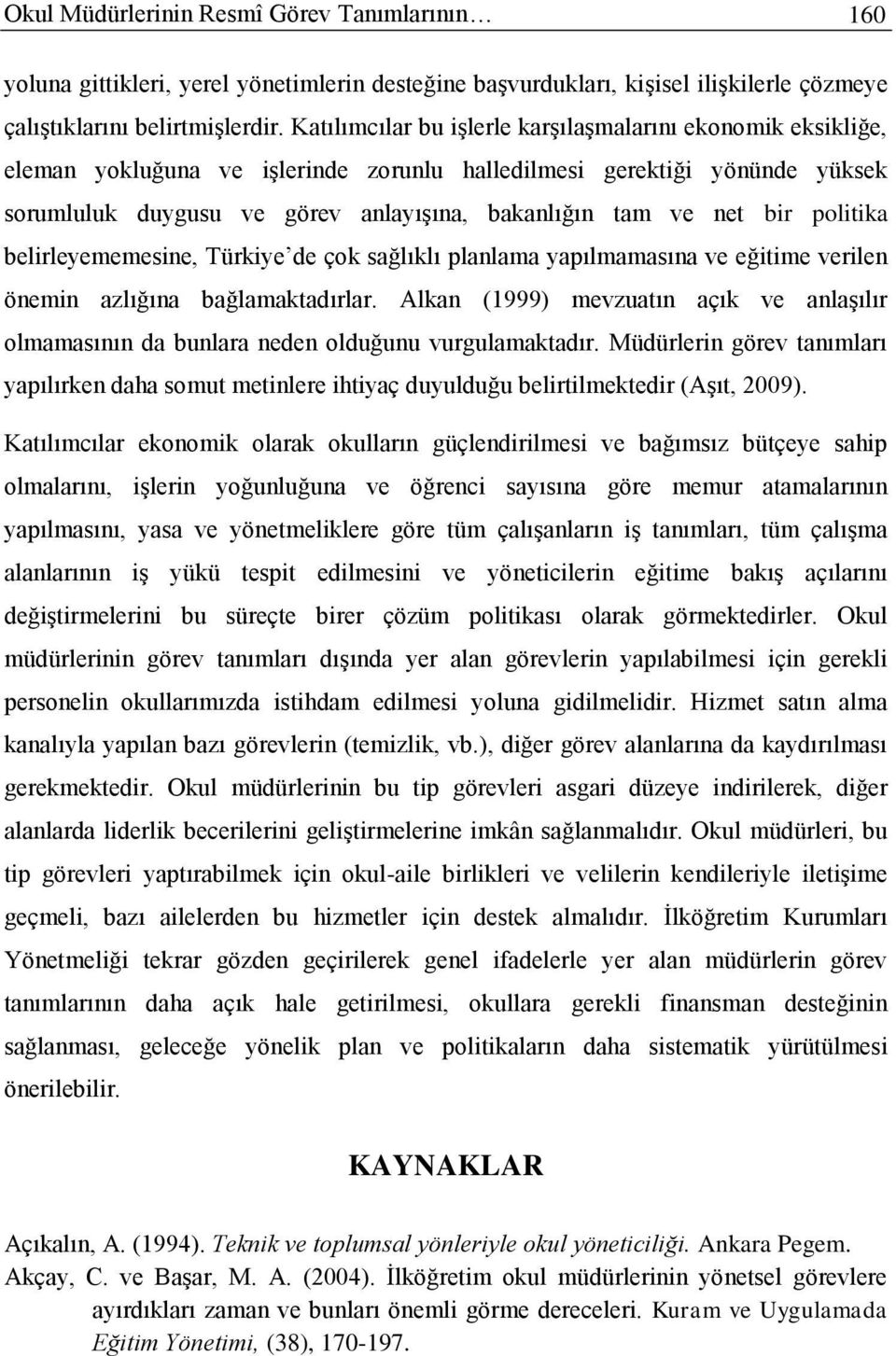 Okul Müdürlerinin Resmî Görev Tanımlarının… 160

yoluna gittikleri, yerel yönetimlerin desteğine başvurdukları, kişisel ilişkilerle çözmeye çalıştıklarını belirtmişlerdir. Katılımcılar bu işlerle karşılaşmalarını ekonomik eksikliğe, eleman yokluğuna ve işlerinde zorunlu halledilmesi gerektiği yönünde yüksek sorumluluk duygusu ve görev anlayışına, bakanlığın tam ve net bir politika belirleyememesine, Türkiye'de çok sağlıklı planlama yapılmamasına ve eğitime verilen önemin azlığına bağlamaktadırlar. Alkan (1999) mevzuatın açık ve anlaşılır olmamasının da bunlara neden olduğunu vurgulamaktadır. Müdürlerin görev tanımları yapılırken daha somut metinlere ihtiyaç duyulduğu belirtilmektedir (Aşıt, 2009).

Katılımcılar ekonomik olarak okulların güçlendirilmesi ve bağımsız bütçeye sahip olmalarını, işlerin yoğunluğuna ve öğrenci sayısına göre memur atamalarının yapılmasını, yasa ve yönetmeliklere göre tüm çalışanların iş tanımları, tüm çalışma alanlarının iş yükü tespit edilmesini ve yöneticilerin eğitime bakış açılarını değiştirmelerini bu süreçte birer çözüm politikası olarak görmektedirler. Okul müdürlerinin görev tanımları dışında yer alan görevlerin yapılabilmesi için gerekli personelin okullarımızda istihdam edilmesi yoluna gidilmelidir. Hizmet satın alma kanalıyla yapılan bazı görevlerin (temizlik, vb.), diğer görev alanlarına da kaydırılması gerekmektedir. Okul müdürlerinin bu tip görevleri asgari düzeye indirilerek, diğer alanlarda liderlik becerilerini geliştirmelerine imkân sağlanmalıdır. Okul müdürleri, bu tip görevleri yaptırabilmek için okul-aile birlikleri ve velilerin kendileriyle iletişime geçmeli, bazı ailelerden bu hizmetler için destek almalıdır. İlköğretim Kurumları Yönetmeliği tekrar gözden geçirilerek genel ifadelerle yer alan müdürlerin görev tanımlarının daha açık hale getirilmesi, okullara gerekli finansman desteğinin sağlanması, geleceğe yönelik plan ve politikaların daha sistematik yürütülmesi önerilebilir.

KAYNAKLAR

Açıkalın, A. (1994). Teknik ve toplumsal yönleriyle okul yöneticiliği. Ankara Pegem.

Akçay, C. ve Başar, M. A. (2004). İlköğretim okul müdürlerinin yönetsel görevlere ayırdıkları zaman ve bunları önemli görme dereceleri. Kuram ve Uygulamada Eğitim Yönetimi, (38), 170-197.